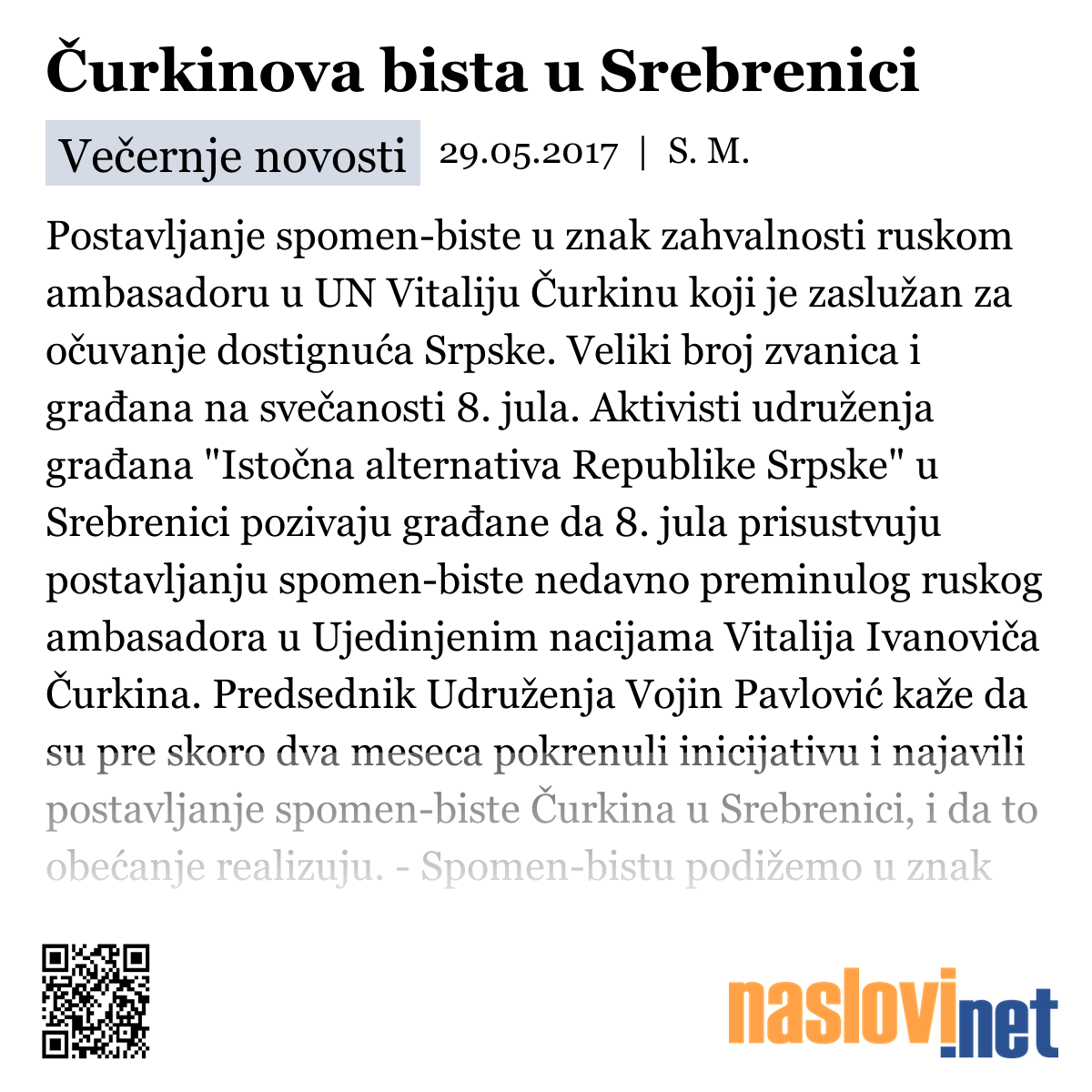 Čurkinova bista u Srebrenici

Večernje novosti 29.05.2017 | S. M.

Postavljanje spomen-biste u znak zahvalnosti ruskom ambasadoru u UN Vitaliju Čurkinu koji je zaslužan za očuvanje dostignuća Srpske. Veliki broj zvanica i građana na svečanosti 8. jula. Aktivisti udruženja građana "Istočna alternativa Republike Srpske" u Srebrenici pozivaju građane da 8. jula prisustvuju postavljanju spomen-biste nedavno preminulog ruskog ambasadora u Ujedinjenim nacijama Vitalija Ivanoviča Čurkina. Predsednik Udruženja Vojin Pavlović kaže da su pre skoro dva meseca pokrenuli inicijativu i najavili postavljanje spomen-biste Čurkina u Srebrenici, i da to obećanje realizuju. - Spomen-bistu podižemo u znak

naslovi.net